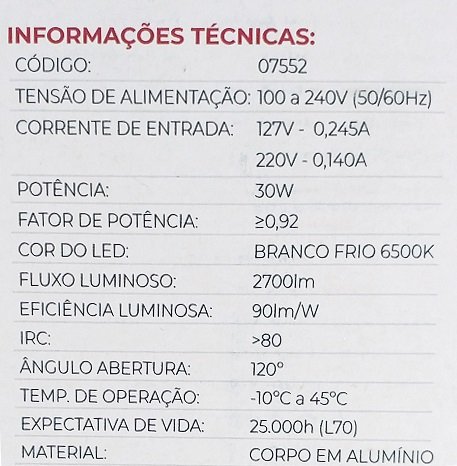 INFORMAÇÕES TÉCNICAS:

CÓDIGO: 07552
TENSÃO DE ALIMENTAÇÃO: 100 a 240V (50/60Hz)
CORRENTE DE ENTRADA: 127V - 0,245A
220V - 0,140A
POTÊNCIA: 30W
FATOR DE POTÊNCIA: ≥0,92
COR DO LED: BRANCO FRIO 6500K
FLUXO LUMINOSO: 2700lm
EFICIÊNCIA LUMINOSA: 90lm/W
IRC: >80
ÂNGULO ABERTURA: 120°
TEMP. DE OPERAÇÃO: -10°C a 45°C
EXPECTATIVA DE VIDA: 25.000h (L70)
MATERIAL: CORPO EM ALUMÍNIO